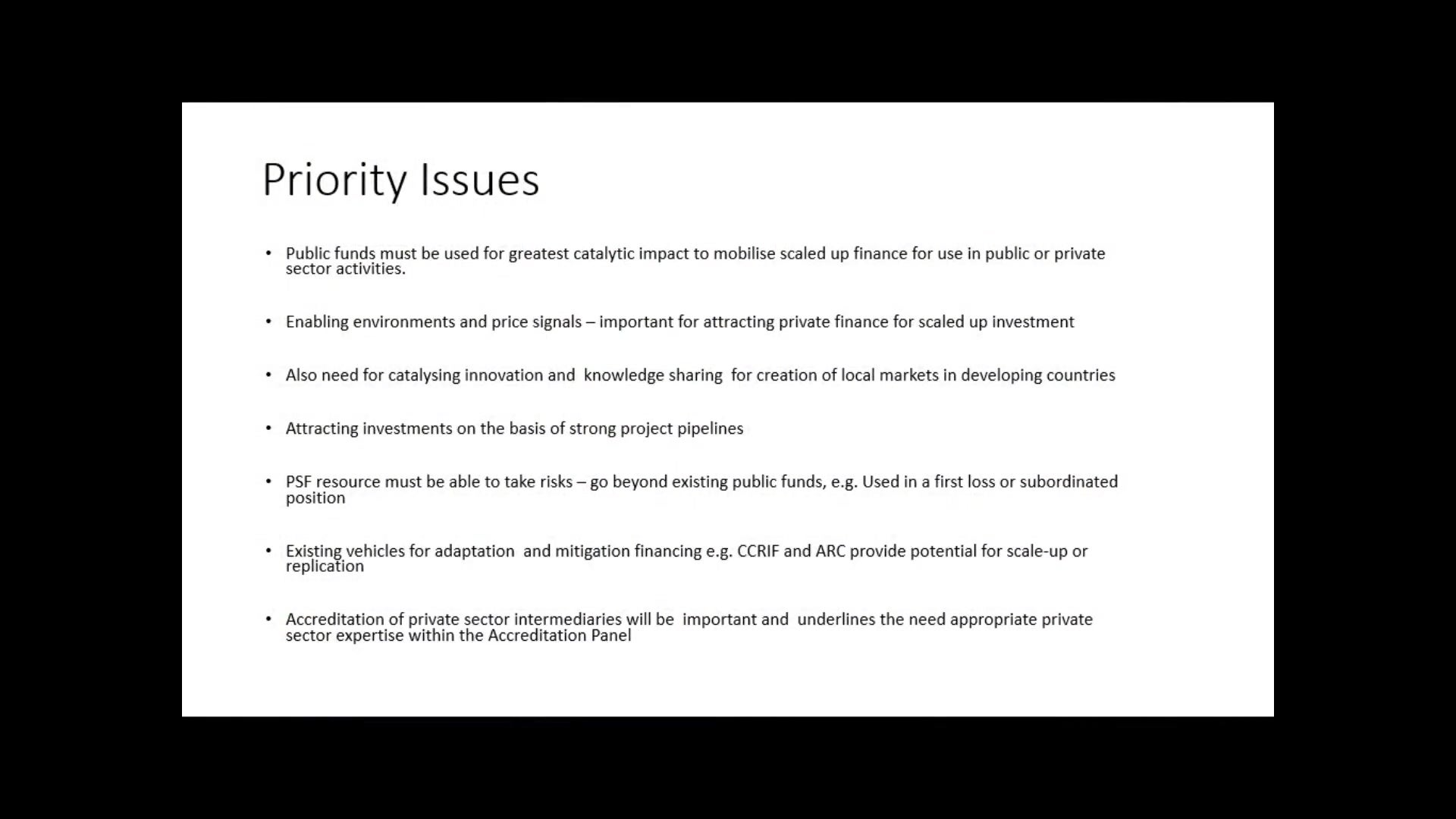 Priority Issues

• Public funds must be used for greatest catalytic impact to mobilise scaled up finance for use in public or private sector activities.

• Enabling environments and price signals – important for attracting private finance for scaled up investment

• Also need for catalysing innovation and knowledge sharing for creation of local markets in developing countries

• Attracting investments on the basis of strong project pipelines

• PSF resource must be able to take risks – go beyond existing public funds, e.g. Used in a first loss or subordinated position

• Existing vehicles for adaptation and mitigation financing e.g. CCRIF and ARC provide potential for scale-up or replication

• Accreditation of private sector intermediaries will be important and underlines the need appropriate private sector expertise within the Accreditation Panel